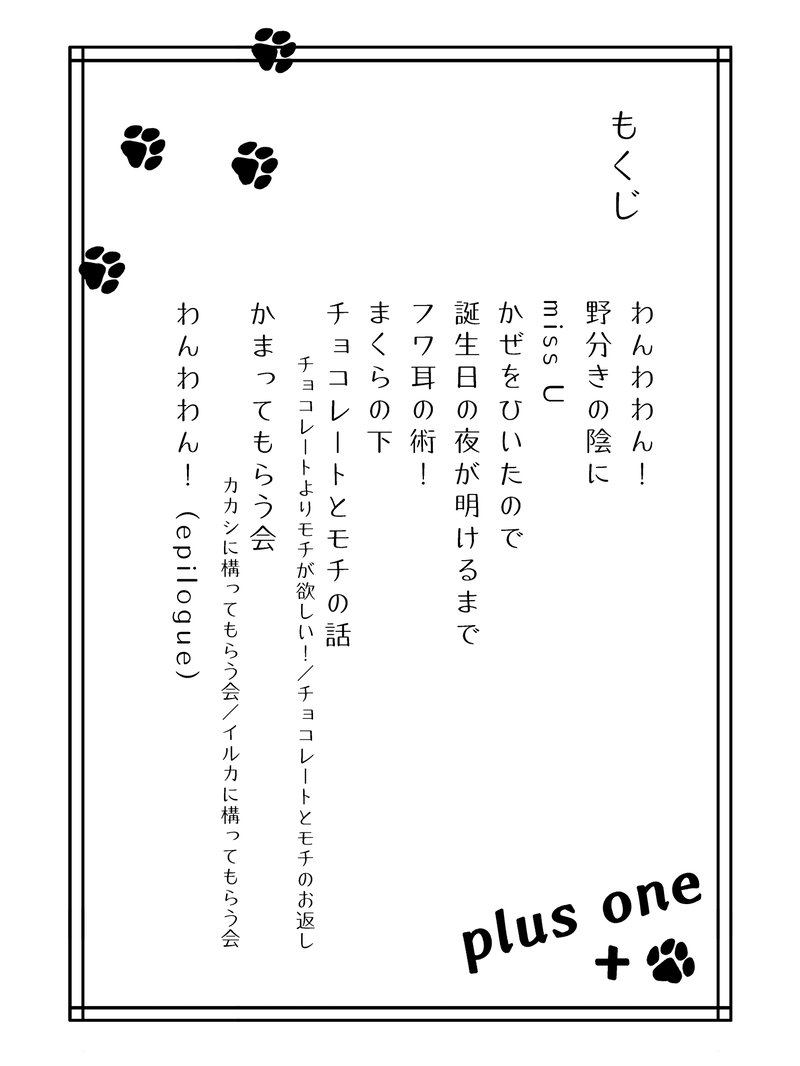 もくじ

わんわわん!
野分きの陰に
miss U
かぜをひいたので
誕生日の夜が明けるまで
フワ耳の術!
まくらの下
チョコレートとモチの話
チョコレートよりモチが欲しい!/チョコレートとモチのお返し
かまってもらう会
カカシに構ってもらう会/イルカに構ってもらう会
わんわわん!(epilogue)

plus one
+